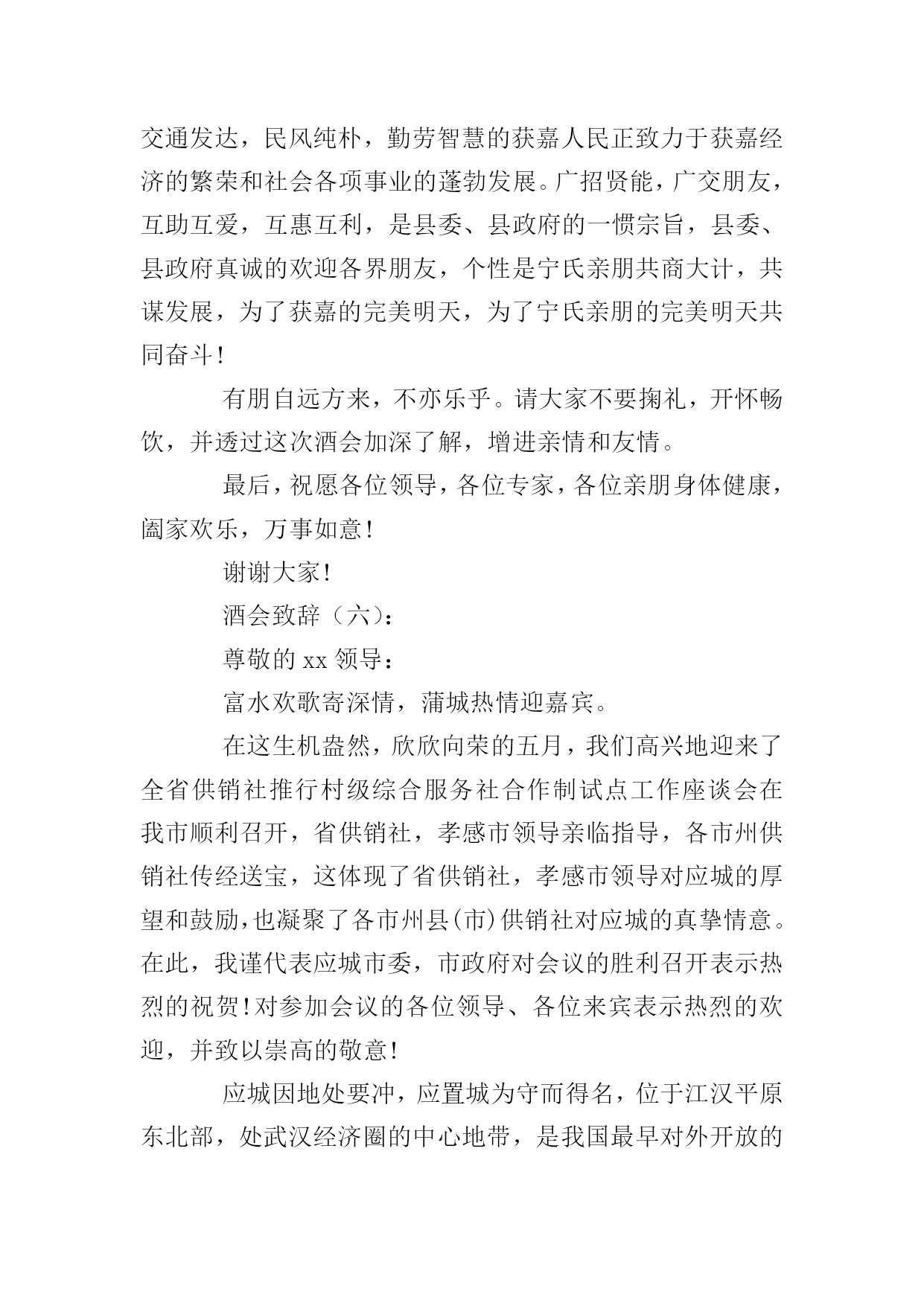 交通发达，民风纯朴，勤劳智慧的获嘉人民正致力于获嘉经济的繁荣和社会各项事业的蓬勃发展。广招贤能，广交朋友，互助互爱，互惠互利，是县委、县政府的一惯宗旨，县委、县政府真诚的欢迎各界朋友，个性是宁氏亲朋共商大计，共谋发展，为了获嘉的完美明天，为了宁氏亲朋的完美明天共同奋斗！

有朋自远方来，不亦乐乎。请大家不要掬礼，开怀畅饮，并透过这次酒会加深了解，增进亲情和友情。

最后，祝愿各位领导，各位专家，各位亲朋身体健康，阖家欢乐，万事如意！

谢谢大家！

酒会致辞（六）：

尊敬的 xx 领导：

富水欢歌寄深情，蒲城热情迎嘉宾。

在这生机盎然，欣欣向荣的五月，我们高兴地迎来了全省供销社推行村级综合服务社合作制试点工作座谈会在我市顺利召开，省供销社，孝感市领导亲临指导，各市州供销社传经送宝，这体现了省供销社，孝感市领导对应城的厚望和鼓励，也凝聚了各市州县(市)供销社对应城的真挚情意。在此，我谨代表应城市委，市政府对会议的胜利召开表示热烈的祝贺！对参加会议的各位领导、各位来宾表示热烈的欢迎，并致以崇高的敬意！

应城因地处要冲，应置城为守而得名，位于江汉平原东北部，处武汉经济圈的中心地带，是我国最早对外开放的